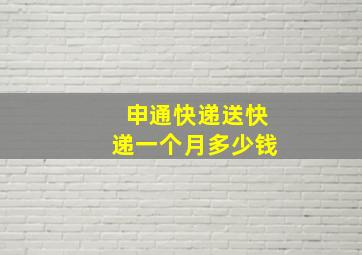 申通快递送快递一个月多少钱